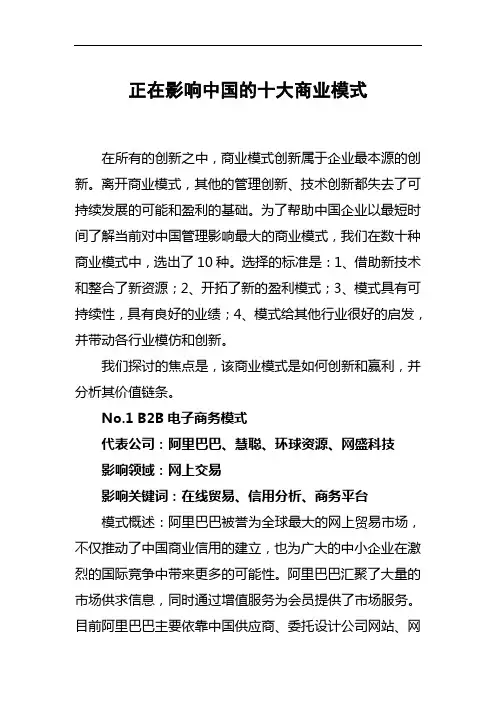 正在影响中国的十大商业模式

在所有的创新之中，商业模式创新属于企业最本源的创新。离开商业模式，其他的管理创新、技术创新都失去了可持续发展的可能和盈利的基础。为了帮助中国企业以最短时间了解当前对中国管理影响最大的商业模式，我们在数十种商业模式中，选出了 10 种。选择的标准是：1、借助新技术和整合了新资源；2、开拓了新的盈利模式；3、模式具有可持续性，具有良好的业绩；4、模式给其他行业很好的启发，并带动各行业模仿和创新。

我们探讨的焦点是，该商业模式是如何创新和赢利，并分析其价值链条。

No.1 B2B 电子商务模式

代表公司：阿里巴巴、慧聪、环球资源、网盛科技

影响领域：网上交易

影响关键词：在线贸易、信用分析、商务平台

模式概述：阿里巴巴被誉为全球最大的网上贸易市场，不仅推动了中国商业信用的建立，也为广大的中小企业在激烈的国际竞争中带来更多的可能性。阿里巴巴汇聚了大量的市场供求信息，同时通过增值服务为会员提供了市场服务。目前阿里巴巴主要依靠中国供应商、委托设计公司网站、网